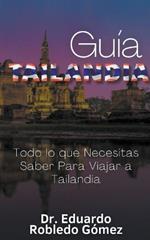 Guía
TAILANDIA

Todo lo que Necesitas Saber Para Viajar a Tailandia

Dr. Eduardo Robledo Gómez